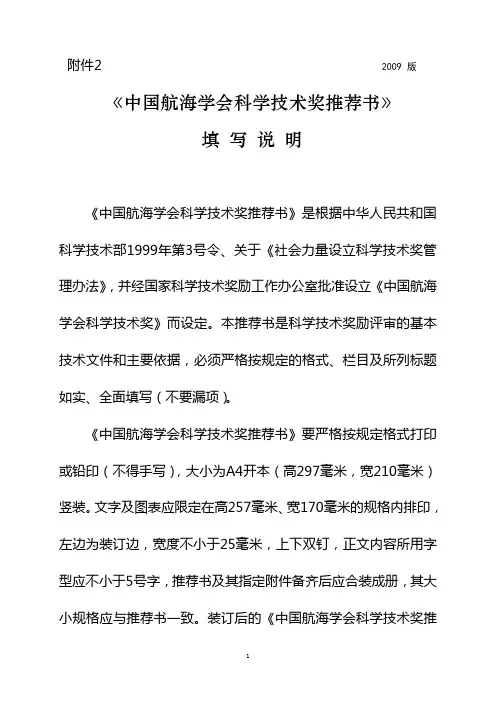 附件2 2009 版

《中国航海学会科学技术奖推荐书》

填 写 说 明

《中国航海学会科学技术奖推荐书》是根据中华人民共和国科学技术部1999年第3号令、关于《社会力量设立科学技术奖管理办法》，并经国家科学技术奖励工作办公室批准设立《中国航海学会科学技术奖》而设定。本推荐书是科学技术奖励评审的基本技术文件和主要依据，必须严格按规定的格式、栏目及所列标题如实、全面填写（不要漏项）。

《中国航海学会科学技术奖推荐书》要严格按规定格式打印或铅印（不得手写），大小为A4开本（高297毫米，宽210毫米）竖装。文字及图表应限定在高257毫米、宽170毫米的规格内排印，左边为装订边，宽度不小于25毫米，上下双钉，正文内容所用字型应不小于5号字，推荐书及其指定附件备齐后应合装成册，其大小规格应与推荐书一致。装订后的《中国航海学会科学技术奖推

1